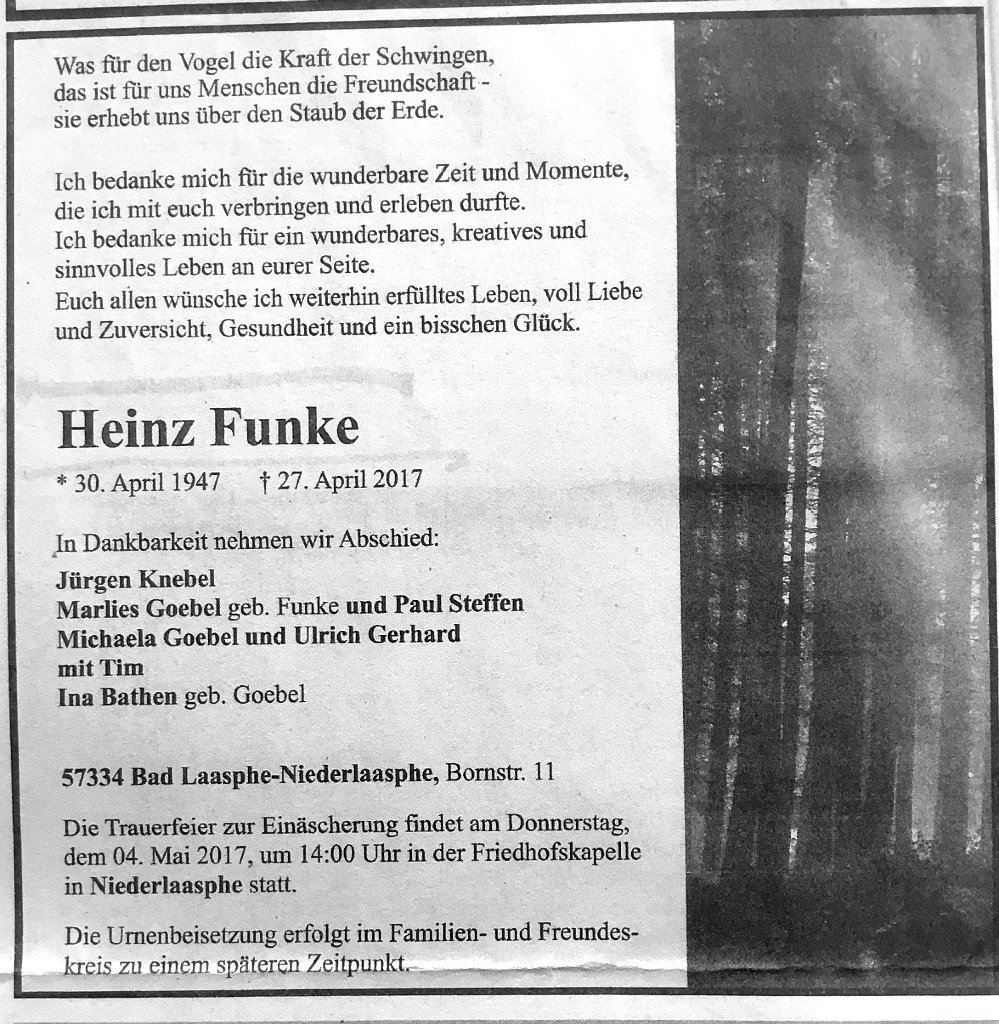 Was für den Vogel die Kraft der Schwingen, das ist für uns Menschen die Freundschaft - sie erhebt uns über den Staub der Erde.

Ich bedanke mich für die wunderbare Zeit und Momente, die ich mit euch verbringen und erleben durfte.
Ich bedanke mich für ein wunderbares, kreatives und sinnvolles Leben an eurer Seite.
Euch allen wünsche ich weiterhin erfülltes Leben, voll Liebe und Zuversicht, Gesundheit und ein bisschen Glück.

Heinz Funke

* 30. April 1947 † 27. April 2017

In Dankbarkeit nehmen wir Abschied:

Jürgen Knebel
Marlies Goebel geb. Funke und Paul Steffen
Michaela Goebel und Ulrich Gerhard
mit Tim
Ina Bathen geb. Goebel

57334 Bad Laasphe-Niederlaasphe, Bornstr. 11

Die Trauerfeier zur Einäscherung findet am Donnerstag, dem 04. Mai 2017, um 14:00 Uhr in der Friedhofskapelle in Niederlaasphe statt.

Die Urnenbeisetzung erfolgt im Familien- und Freundeskreis zu einem späteren Zeitpunkt.